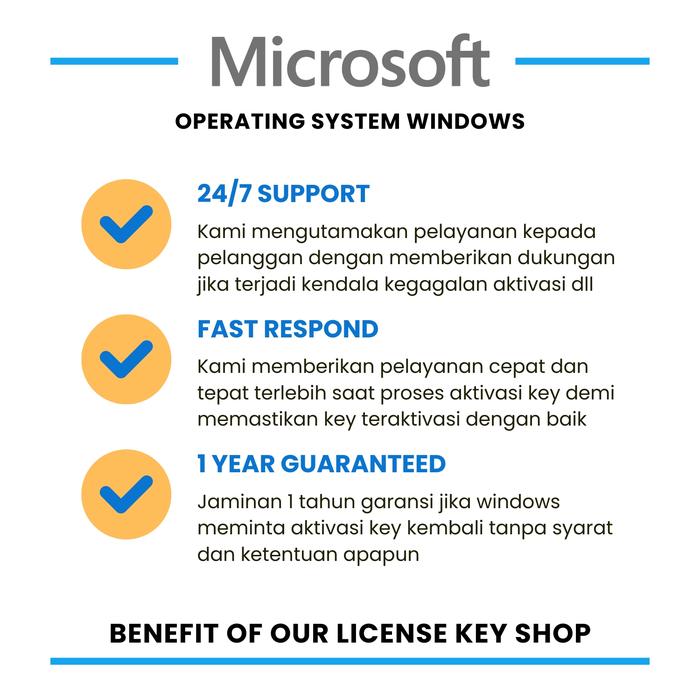 Microsoft

OPERATING SYSTEM WINDOWS

24/7 SUPPORT

Kami mengutamakan pelayanan kepada pelanggan dengan memberikan dukungan jika terjadi kendala kegagalan aktivasi dll

FAST RESPOND

Kami memberikan pelayanan cepat dan tepat terlebih saat proses aktivasi key demi memastikan key teraktivasi dengan baik

1 YEAR GUARANTEED

Jaminan 1 tahun garansi jika windows meminta aktivasi key kembali tanpa syarat dan ketentuan apapun

BENEFIT OF OUR LICENSE KEY SHOP